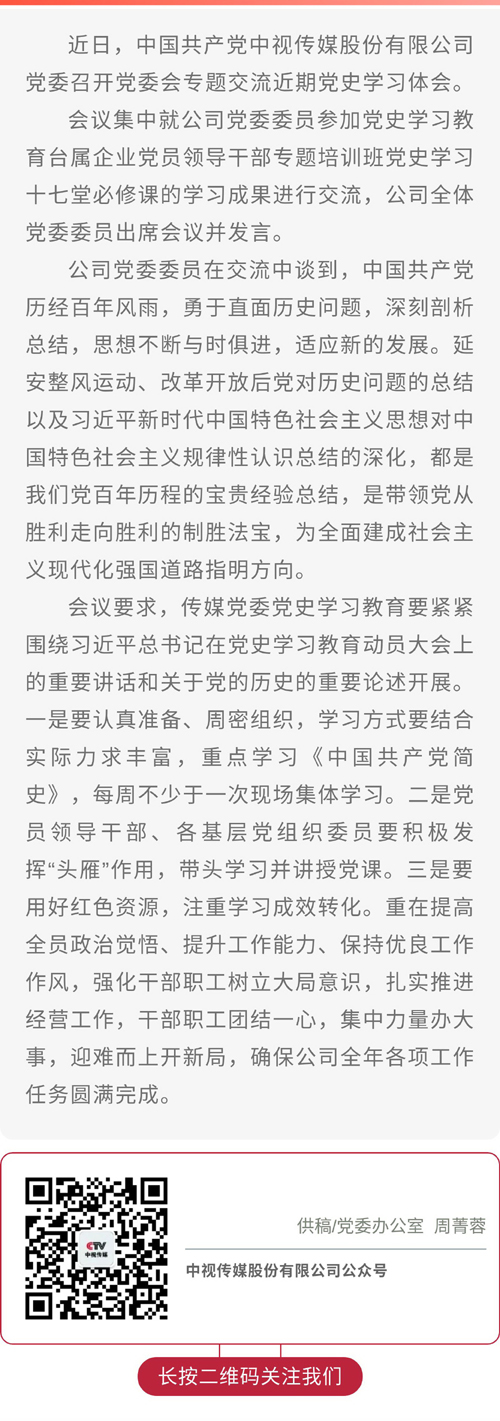 近日，中国共产党中视传媒股份有限公司党委召开党委会专题交流近期党史学习体会。

会议集中就公司党委委员参加党史学习教育台属企业党员领导干部专题培训班党史学习十七堂必修课的学习成果进行交流，公司全体党委委员出席会议并发言。

公司党委委员在交流中谈到，中国共产党历经百年风雨，勇于直面历史问题，深刻剖析总结，思想不断与时俱进，适应新的发展。延安整风运动、改革开放后党对历史问题的总结以及习近平新时代中国特色社会主义思想对中国特色社会主义规律性认识总结的深化，都是我们党百年历程的宝贵经验总结，是带领党从胜利走向胜利的制胜法宝，为全面建成社会主义现代化强国道路指明方向。

会议要求，传媒党委党史学习教育要紧紧围绕习近平总书记在党史学习教育动员大会上的重要讲话和关于党的历史的重要论述开展。一是要认真准备、周密组织，学习方式要结合实际力求丰富，重点学习《中国共产党简史》，每周不少于一次现场集体学习。二是党员领导干部、各基层党组织委员要积极发挥“头雁”作用，带头学习并讲授党课。三是要用好红色资源，注重学习成效转化。重在提高全员政治觉悟、提升工作能力、保持优良工作作风，强化干部职工树立大局意识，扎实推进经营工作，干部职工团结一心，集中力量办大事，迎难而上开新局，确保公司全年各项工作任务圆满完成。

CTV 中视传媒

供稿/党委办公室 周菁蓉

中视传媒股份有限公司公众号

长按二维码关注我们